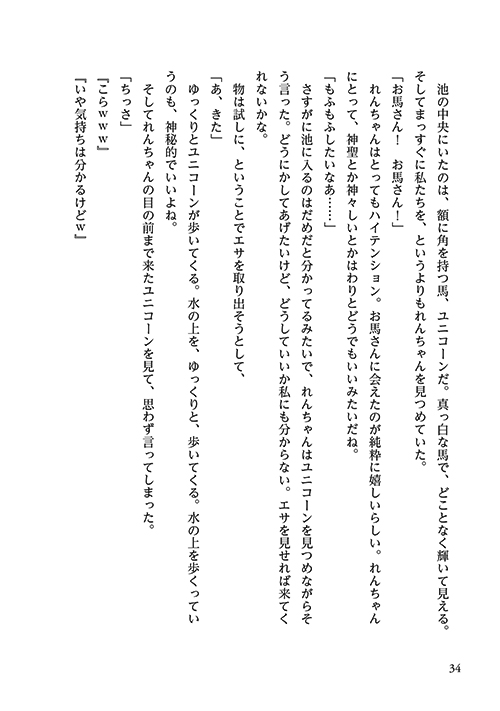 池の中央にいたのは、額に角を持つ馬、ユニコーンだ。真っ白な馬で、どことなく輝いて見える。そしてまっすぐに私たちを、というよりもれんちゃんを見つめていた。

「お馬さん！　お馬さん！」

れんちゃんはとってもハイテンション。お馬さんに会えたのが純粋に嬉しいらしい。れんちゃんにとって、神聖とか神々しいとかはわりとどうでもいいみたいだね。

「もふもふしたいなあ……」

さすがに池に入るのはだめだと分かってるみたいで、れんちゃんはユニコーンを見つめながらそう言った。どうにかしてあげたいけど、どうしていいか私にも分からない。エサを見せれば来てくれないかな。

物は試しに、ということでエサを取り出そうとして、

「あ、きた」

ゆっくりとユニコーンが歩いてくる。水の上を、ゆっくりと、歩いてくる。水の上を歩くっていうのも、神秘的でいいよね。

そしてれんちゃんの目の前まで来たユニコーンを見て、思わず言ってしまった。

「ちっさ」

「こらｗｗｗ」

「いや気持ちは分かるけどｗ」

34